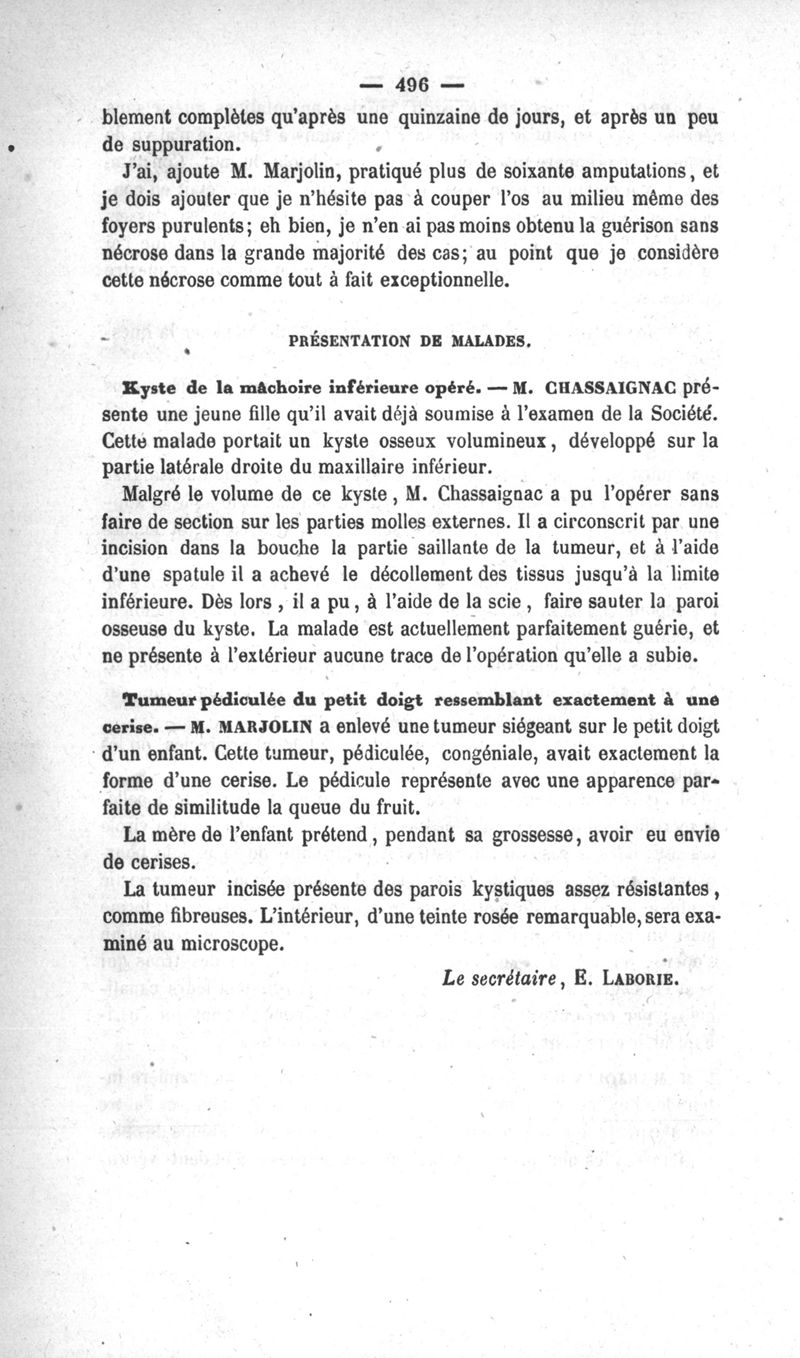 — 496 —

blement complètes qu'après une quinzaine de jours, et après un peu de suppuration.

J'ai, ajoute M. Marjolin, pratiqué plus de soixante amputations, et je dois ajouter que je n'hésite pas à couper l'os au milieu même des foyers purulents; eh bien, je n'en ai pas moins obtenu la guérison sans nécrose dans la grande majorité des cas; au point que je considère cette nécrose comme tout à fait exceptionnelle.

PRÉSENTATION DE MALADES.

Kyste de la mâchoire inférieure opéré. — M. CHASSAIGNAC présente une jeune fille qu'il avait déjà soumise à l'examen de la Société. Cette malade portait un kyste osseux volumineux, développé sur la partie latérale droite du maxillaire inférieur.

Malgré le volume de ce kyste, M. Chassaignac a pu l'opérer sans faire de section sur les parties molles externes. Il a circonscrit par une incision dans la bouche la partie saillante de la tumeur, et à l'aide d'une spatule il a achevé le décollement des tissus jusqu'à la limite inférieure. Dès lors, il a pu, à l'aide de la scie, faire sauter la paroi osseuse du kyste. La malade est actuellement parfaitement guérie, et ne présente à l'extérieur aucune trace de l'opération qu'elle a subie.

Tumeur pédiculée du petit doigt ressemblant exactement à une cerise. — M. MARJOLIN a enlevé une tumeur siégeant sur le petit doigt d'un enfant. Cette tumeur, pédiculée, congéniale, avait exactement la forme d'une cerise. Le pédicule représente avec une apparence parfaite de similitude la queue du fruit.

La mère de l'enfant prétend, pendant sa grossesse, avoir eu envie de cerises.

La tumeur incisée présente des parois kystiques assez résistantes, comme fibreuses. L'intérieur, d'une teinte rosée remarquable, sera examiné au microscope.

Le secrétaire, E. LABORIE.